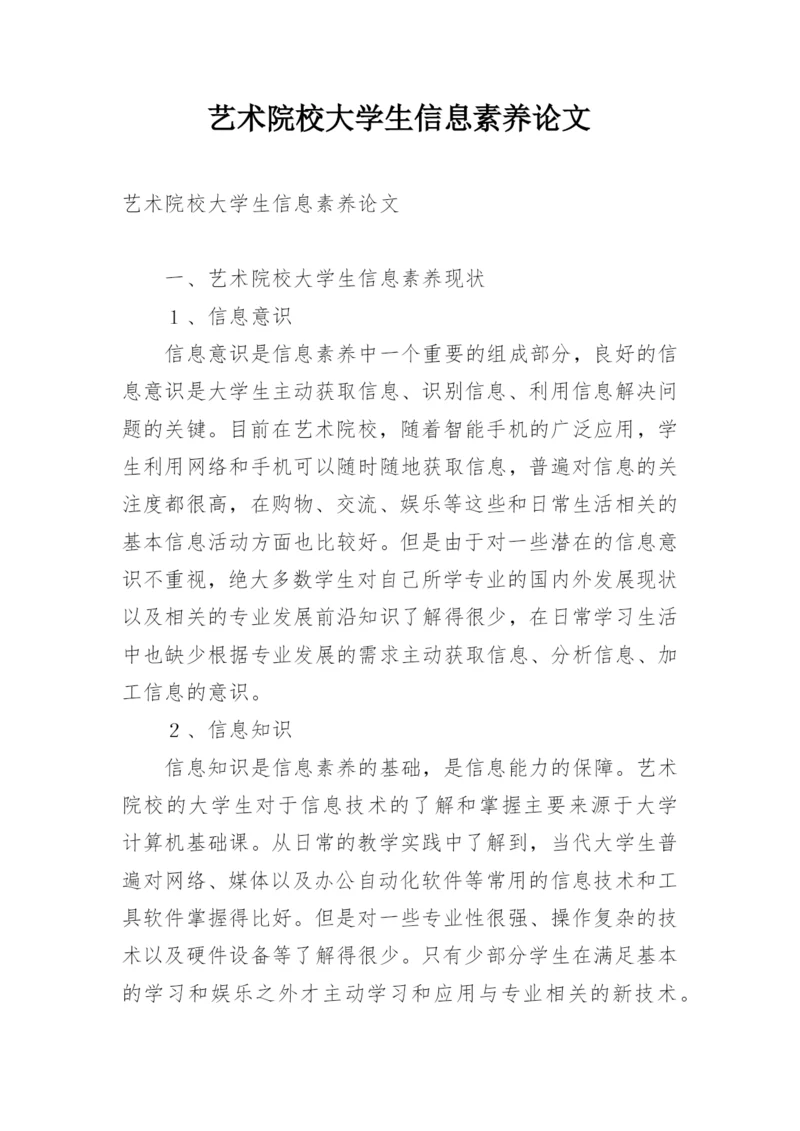 艺术院校大学生信息素养论文

艺术院校大学生信息素养论文

一、艺术院校大学生信息素养现状

１、信息意识

信息意识是信息素养中一个重要的组成部分，良好的信息意识是大学生主动获取信息、识别信息、利用信息解决问题的关键。目前在艺术院校，随着智能手机的广泛应用，学生利用网络和手机可以随时随地获取信息，普遍对信息的关注度都很高，在购物、交流、娱乐等这些和日常生活相关的基本信息活动方面也比较好。但是由于对一些潜在的信息意识不重视，绝大多数学生对自己所学专业的国内外发展现状以及相关的专业发展前沿知识了解得很少，在日常学习生活中也缺少根据专业发展的需求主动获取信息、分析信息、加工信息的意识。

２、信息知识

信息知识是信息素养的基础，是信息能力的保障。艺术院校的大学生对于信息技术的了解和掌握主要来源于大学计算机基础课。从日常的教学实践中了解到，当代大学生普遍对网络、媒体以及办公自动化软件等常用的信息技术和工具软件掌握得比好。但是对一些专业性很强、操作复杂的技术以及硬件设备等了解得很少。只有少部分学生在满足基本的学习和娱乐之外才主动学习和应用与专业相关的新技术。